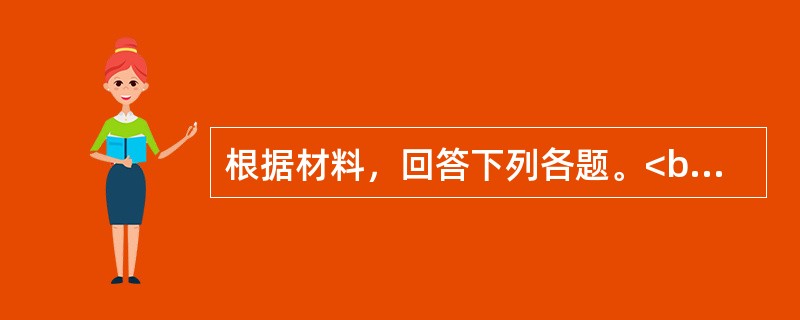 根据材料，回答下列各题。<b...